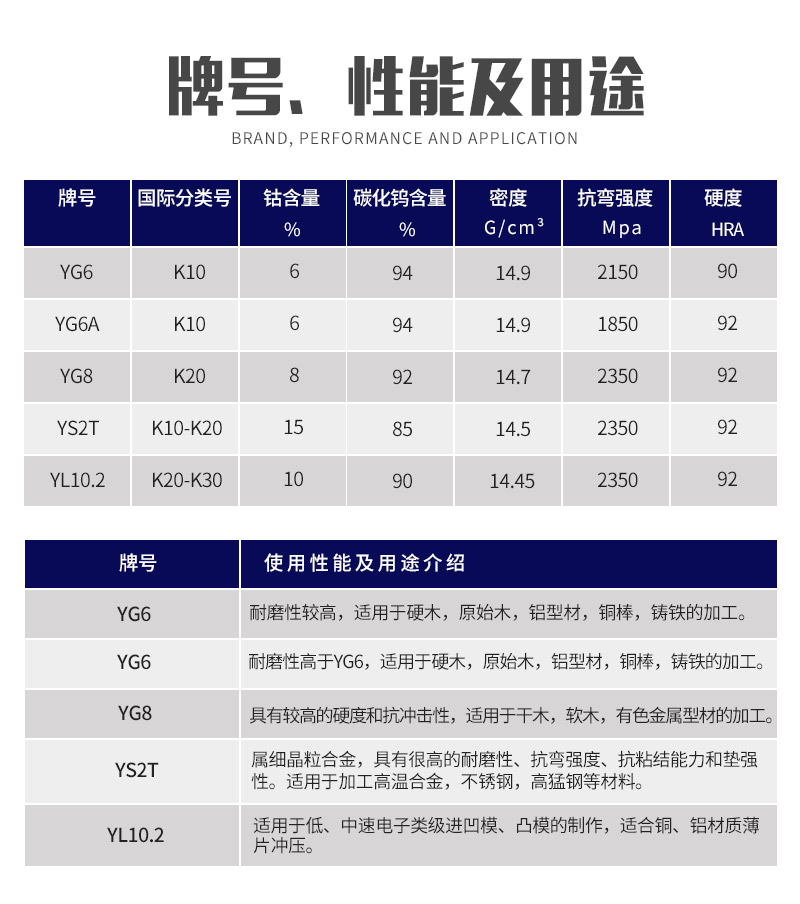 牌号、性能及用途

BRAND, PERFORMANCE AND APPLICATION

| 牌号 | 国际分类号 | 钴含量 % | 碳化钨含量 % | 密度 $G/cm^3$ | 抗弯强度 Mpa | 硬度 HRA |
|---|---|---|---|---|---|---|
| YG6 | K10 | 6 | 94 | 14.9 | 2150 | 90 |
| YG6A | K10 | 6 | 94 | 14.9 | 1850 | 92 |
| YG8 | K20 | 8 | 92 | 14.7 | 2350 | 92 |
| YS2T | K10-K20 | 15 | 85 | 14.5 | 2350 | 92 |
| YL10.2 | K20-K30 | 10 | 90 | 14.45 | 2350 | 92 |

| 牌号 | 使用性能及用途介绍 |
|---|---|
| YG6 | 耐磨性较高，适用于硬木，原始木，铝型材，铜棒，铸铁的加工。 |
| YG6 | 耐磨性高于YG6，适用于硬木，原始木，铝型材，铜棒，铸铁的加工。 |
| YG8 | 具有较高的硬度和抗冲击性，适用于干木，软木，有色金属型材的加工。 |
| YS2T | 属细晶粒合金，具有很高的耐磨性、抗弯强度、抗粘结能力和垫强性。适用于加工高温合金，不锈钢，高猛钢等材料。 |
| YL10.2 | 适用于低、中速电子类级进凹模、凸模的制作，适合铜、铝材质薄片冲压。 |